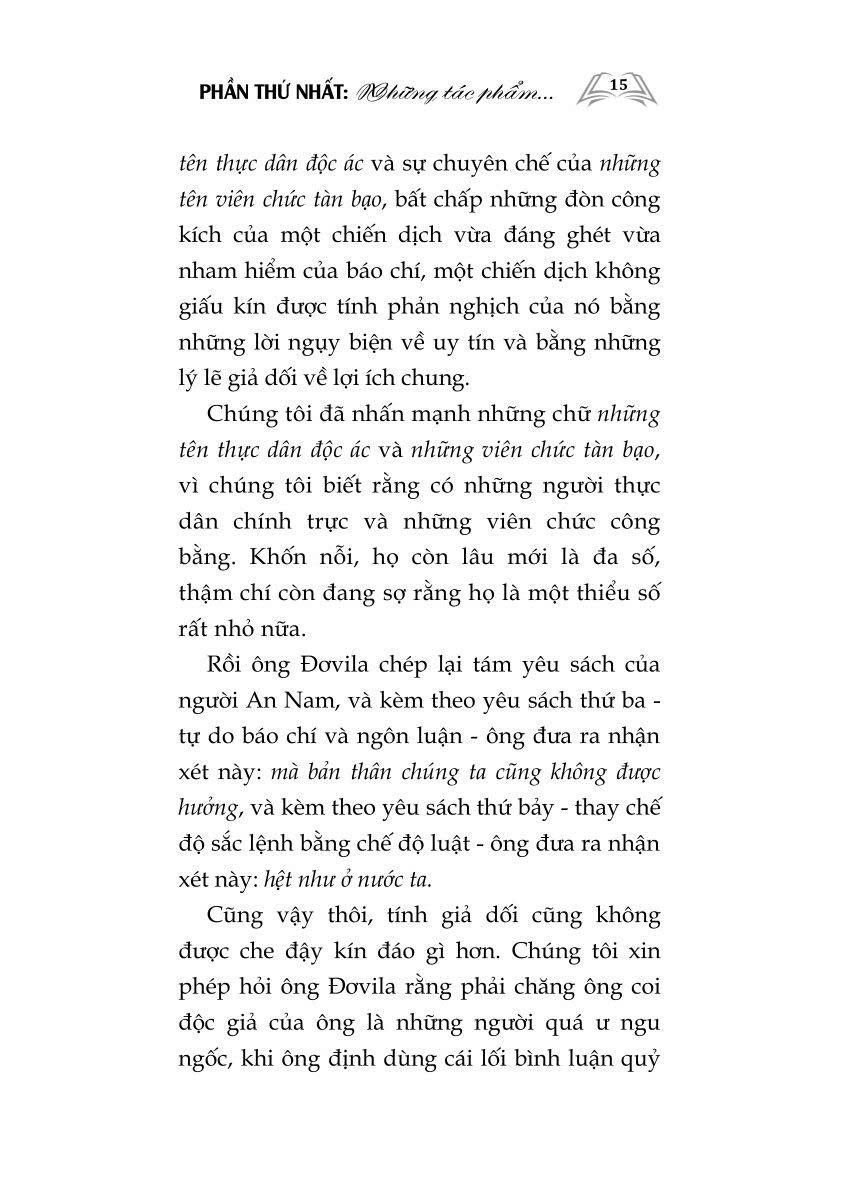 PHẦN THỨ NHẤT: Những tác phẩm... 15

tên thực dân độc ác và sự chuyên chế của những tên viên chức tàn bạo, bất chấp những đòn công kích của một chiến dịch vừa đáng ghét vừa nham hiểm của báo chí, một chiến dịch không giấu kín được tính phản nghịch của nó bằng những lời ngụy biện về uy tín và bằng những lý lẽ giả dối về lợi ích chung.

Chúng tôi đã nhấn mạnh những chữ những tên thực dân độc ác và những viên chức tàn bạo, vì chúng tôi biết rằng có những người thực dân chính trực và những viên chức công bằng. Khốn nỗi, họ còn lâu mới là đa số, thậm chí còn đang sợ rằng họ là một thiểu số rất nhỏ nữa.

Rồi ông Đơvila chép lại tám yêu sách của người An Nam, và kèm theo yêu sách thứ ba - tự do báo chí và ngôn luận - ông đưa ra nhận xét này: mà bản thân chúng ta cũng không được hưởng, và kèm theo yêu sách thứ bảy - thay chế độ sắc lệnh bằng chế độ luật - ông đưa ra nhận xét này: hệt như ở nước ta.

Cũng vậy thôi, tính giả dối cũng không được che đậy kín đáo gì hơn. Chúng tôi xin phép hỏi ông Đơvila rằng phải chăng ông coi độc giả của ông là những người quá ư ngu ngốc, khi ông định dùng cái lối bình luận quỷ